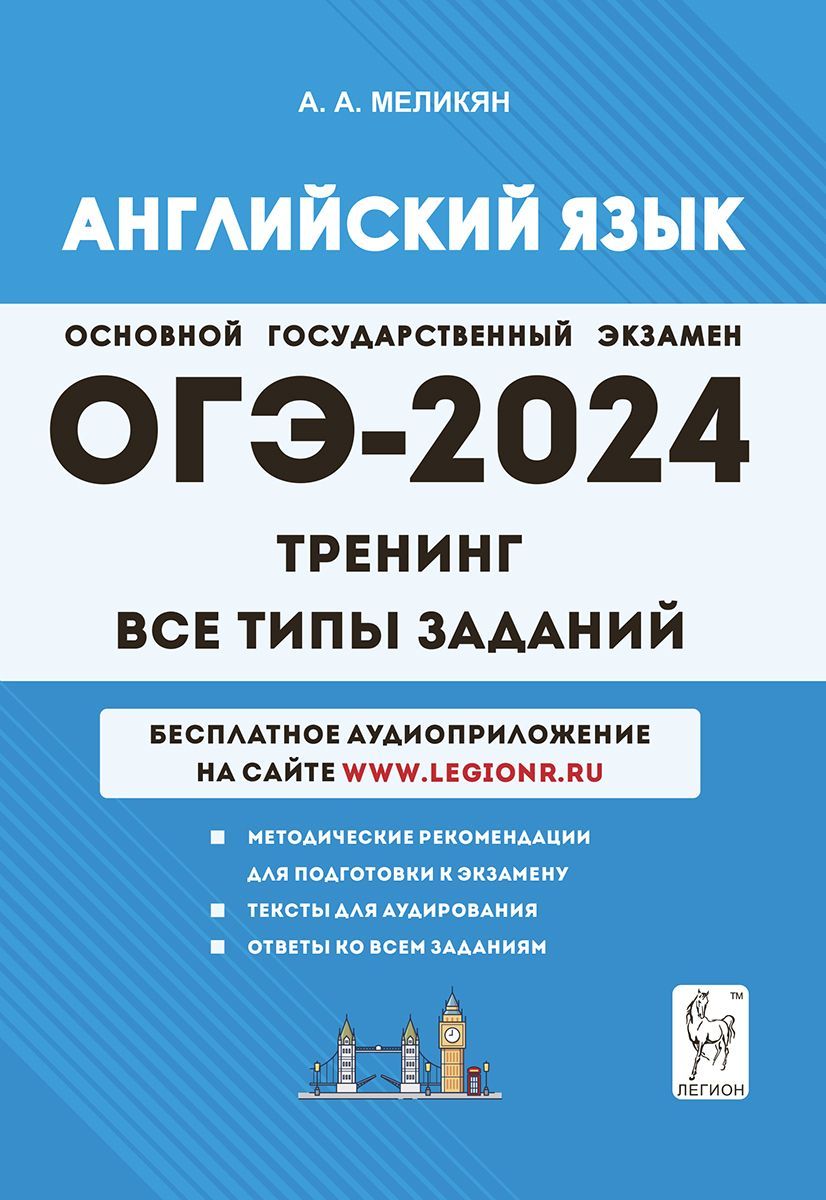 А. А. МЕЛИКЯН

АНГЛИЙСКИЙ ЯЗЫК

ОСНОВНОЙ ГОСУДАРСТВЕННЫЙ ЭКЗАМЕН

ОГЭ-2024

ТРЕНИНГ

ВСЕ ТИПЫ ЗАДАНИЙ

БЕСПЛАТНОЕ АУДИОПРИЛОЖЕНИЕ НА САЙТЕ WWW.LEGIONR.RU

МЕТОДИЧЕСКИЕ РЕКОМЕНДАЦИИ ДЛЯ ПОДГОТОВКИ К ЭКЗАМЕНУ

ТЕКСТЫ ДЛЯ АУДИРОВАНИЯ

ОТВЕТЫ КО ВСЕМ ЗАДАНИЯМ

TM

ЛЕГИОН